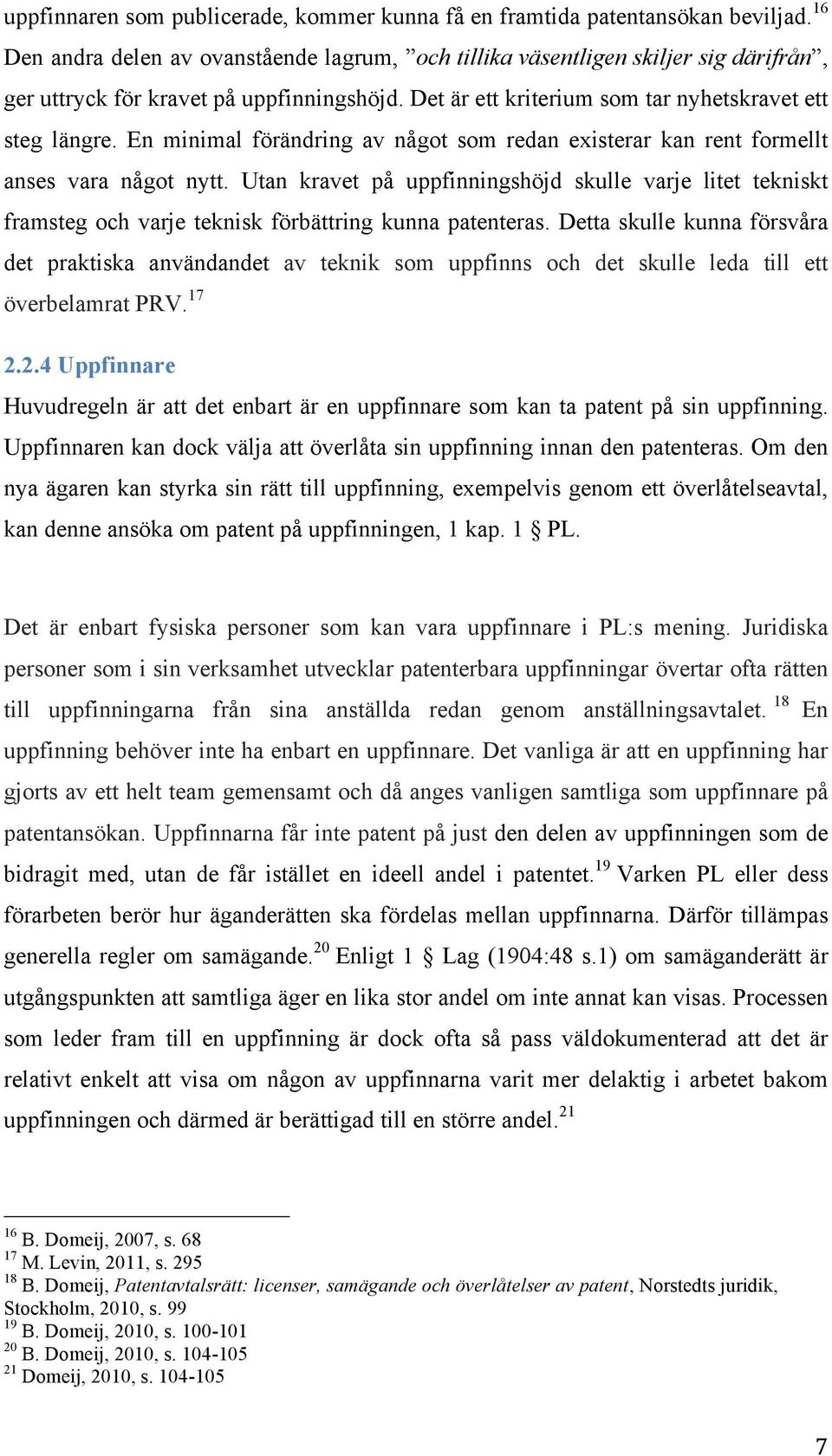 uppfinnaren som publicerade, kommer kunna få en framtida patentansökan beviljad.$^{16}$ Den andra delen av ovanstående lagrum, ”och tillika väsentligen skiljer sig därifrån”, ger uttryck för kravet på uppfinningshöjd. Det är ett kriterium som tar nyhetskravet ett steg längre. En minimal förändring av något som redan existerar kan rent formellt anses vara något nytt. Utan kravet på uppfinningshöjd skulle varje litet tekniskt framsteg och varje teknisk förbättring kunna patenteras. Detta skulle kunna försvåra det praktiska användandet av teknik som uppfinns och det skulle leda till ett överbelamrat PRV.$^{17}$

2.2.4 Uppfinnare

Huvudregeln är att det enbart är en uppfinnare som kan ta patent på sin uppfinning. Uppfinnaren kan dock välja att överlåta sin uppfinning innan den patenteras. Om den nya ägaren kan styrka sin rätt till uppfinning, exempelvis genom ett överlåtelseavtal, kan denne ansöka om patent på uppfinningen, 1 kap. 1 § PL.

Det är enbart fysiska personer som kan vara uppfinnare i PL:s mening. Juridiska personer som i sin verksamhet utvecklar patenterbara uppfinningar övertar ofta rätten till uppfinningarna från sina anställda redan genom anställningsavtalet. $^{18}$ En uppfinning behöver inte ha enbart en uppfinnare. Det vanliga är att en uppfinning har gjorts av ett helt team gemensamt och då anges vanligen samtliga som uppfinnare på patentansökan. Uppfinnarna får inte patent på just den delen av uppfinningen som de bidragit med, utan de får istället en ideell andel i patentet.$^{19}$ Varken PL eller dess förarbeten berör hur äganderätten ska fördelas mellan uppfinnarna. Därför tillämpas generella regler om samägande.$^{20}$ Enligt 1 § Lag (1904:48 s.1) om samäganderätt är utgångspunkten att samtliga äger en lika stor andel om inte annat kan visas. Processen som leder fram till en uppfinning är dock ofta så pass väldokumenterad att det är relativt enkelt att visa om någon av uppfinnarna varit mer delaktig i arbetet bakom uppfinningen och därmed är berättigad till en större andel.$^{21}$

$^{16}$ B. Domeij, 2007, s. 68
$^{17}$ M. Levin, 2011, s. 295
$^{18}$ B. Domeij, Patentavtalsrätt: licenser, samägande och överlåtelser av patent, Norstedts juridik, Stockholm, 2010, s. 99
$^{19}$ B. Domeij, 2010, s. 100-101
$^{20}$ B. Domeij, 2010, s. 104-105
$^{21}$ Domeij, 2010, s. 104-105

7